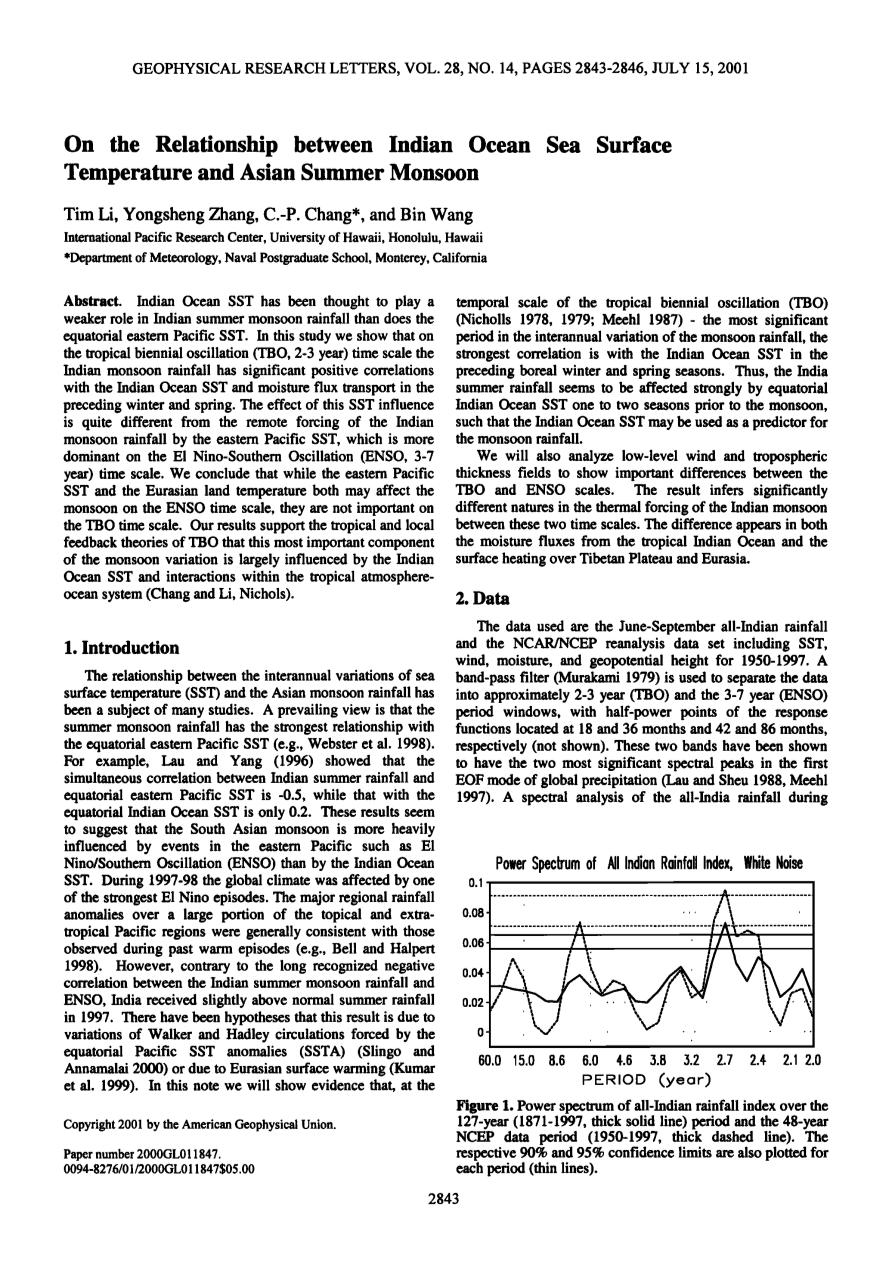 GEOPHYSICAL RESEARCH LETTERS, VOL. 28, NO. 14, PAGES 2843-2846, JULY 15, 2001

On the Relationship between Indian Ocean Sea Surface Temperature and Asian Summer Monsoon

Tim Li, Yongsheng Zhang, C.-P. Chang*, and Bin Wang

International Pacific Research Center, University of Hawaii, Honolulu, Hawaii
*Department of Meteorology, Naval Postgraduate School, Monterey, California

Abstract. Indian Ocean SST has been thought to play a weaker role in Indian summer monsoon rainfall than does the equatorial eastern Pacific SST. In this study we show that on the tropical biennial oscillation (TBO, 2-3 year) time scale the Indian monsoon rainfall has significant positive correlations with the Indian Ocean SST and moisture flux transport in the preceding winter and spring. The effect of this SST influence is quite different from the remote forcing of the Indian monsoon rainfall by the eastern Pacific SST, which is more dominant on the El Nino-Southern Oscillation (ENSO, 3-7 year) time scale. We conclude that while the eastern Pacific SST and the Eurasian land temperature both may affect the monsoon on the ENSO time scale, they are not important on the TBO time scale. Our results support the tropical and local feedback theories of TBO that this most important component of the monsoon variation is largely influenced by the Indian Ocean SST and interactions within the tropical atmosphere-ocean system (Chang and Li, Nichols).

1. Introduction

The relationship between the interannual variations of sea surface temperature (SST) and the Asian monsoon rainfall has been a subject of many studies. A prevailing view is that the summer monsoon rainfall has the strongest relationship with the equatorial eastern Pacific SST (e.g., Webster et al. 1998). For example, Lau and Yang (1996) showed that the simultaneous correlation between Indian summer rainfall and equatorial eastern Pacific SST is -0.5, while that with the equatorial Indian Ocean SST is only 0.2. These results seem to suggest that the South Asian monsoon is more heavily influenced by events in the eastern Pacific such as El Nino/Southern Oscillation (ENSO) than by the Indian Ocean SST. During 1997-98 the global climate was affected by one of the strongest El Nino episodes. The major regional rainfall anomalies over a large portion of the topical and extra-tropical Pacific regions were generally consistent with those observed during past warm episodes (e.g., Bell and Halpert 1998). However, contrary to the long recognized negative correlation between the Indian summer monsoon rainfall and ENSO, India received slightly above normal summer rainfall in 1997. There have been hypotheses that this result is due to variations of Walker and Hadley circulations forced by the equatorial Pacific SST anomalies (SSTA) (Slingo and Annamalai 2000) or due to Eurasian surface warming (Kumar et al. 1999). In this note we will show evidence that, at the

Copyright 2001 by the American Geophysical Union.

Paper number 2000GL011847.
0094-8276/01/2000GL011847$05.00

temporal scale of the tropical biennial oscillation (TBO) (Nicholls 1978, 1979; Meehl 1987) - the most significant period in the interannual variation of the monsoon rainfall, the strongest correlation is with the Indian Ocean SST in the preceding boreal winter and spring seasons. Thus, the India summer rainfall seems to be affected strongly by equatorial Indian Ocean SST one to two seasons prior to the monsoon, such that the Indian Ocean SST may be used as a predictor for the monsoon rainfall.

We will also analyze low-level wind and tropospheric thickness fields to show important differences between the TBO and ENSO scales. The result infers significantly different natures in the thermal forcing of the Indian monsoon between these two time scales. The difference appears in both the moisture fluxes from the tropical Indian Ocean and the surface heating over Tibetan Plateau and Eurasia.

2. Data

The data used are the June-September all-Indian rainfall and the NCAR/NCEP reanalysis data set including SST, wind, moisture, and geopotential height for 1950-1997. A band-pass filter (Murakami 1979) is used to separate the data into approximately 2-3 year (TBO) and the 3-7 year (ENSO) period windows, with half-power points of the response functions located at 18 and 36 months and 42 and 86 months, respectively (not shown). These two bands have been shown to have the two most significant spectral peaks in the first EOF mode of global precipitation (Lau and Sheu 1988, Meehl 1997). A spectral analysis of the all-India rainfall during

Power Spectrum of All Indian Rainfall Index, White Noise

0.1
0.08
0.06
0.04
0.02
0

60.0 15.0 8.6 6.0 4.6 3.8 3.2 2.7 2.4 2.1 2.0
PERIOD (year)

Figure 1. Power spectrum of all-Indian rainfall index over the 127-year (1871-1997, thick solid line) period and the 48-year NCEP data period (1950-1997, thick dashed line). The respective 90% and 95% confidence limits are also plotted for each period (thin lines).

2843